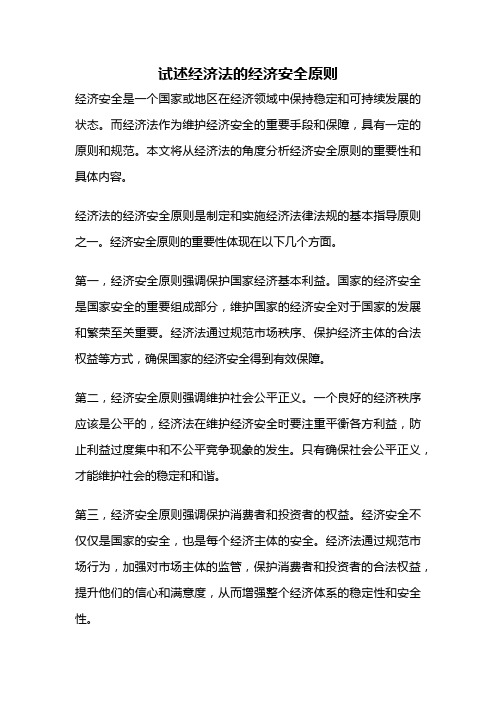 试述经济法的经济安全原则

经济安全是一个国家或地区在经济领域中保持稳定和可持续发展的状态。而经济法作为维护经济安全的重要手段和保障，具有一定的原则和规范。本文将从经济法的角度分析经济安全原则的重要性和具体内容。

经济法的经济安全原则是制定和实施经济法律法规的基本指导原则之一。经济安全原则的重要性体现在以下几个方面。

第一，经济安全原则强调保护国家经济基本利益。国家的经济安全是国家安全的重要组成部分，维护国家的经济安全对于国家的发展和繁荣至关重要。经济法通过规范市场秩序、保护经济主体的合法权益等方式，确保国家的经济安全得到有效保障。

第二，经济安全原则强调维护社会公平正义。一个良好的经济秩序应该是公平的，经济法在维护经济安全时要注重平衡各方利益，防止利益过度集中和不公平竞争现象的发生。只有确保社会公平正义，才能维护社会的稳定和和谐。

第三，经济安全原则强调保护消费者和投资者的权益。经济安全不仅仅是国家的安全，也是每个经济主体的安全。经济法通过规范市场行为，加强对市场主体的监管，保护消费者和投资者的合法权益，提升他们的信心和满意度，从而增强整个经济体系的稳定性和安全性。